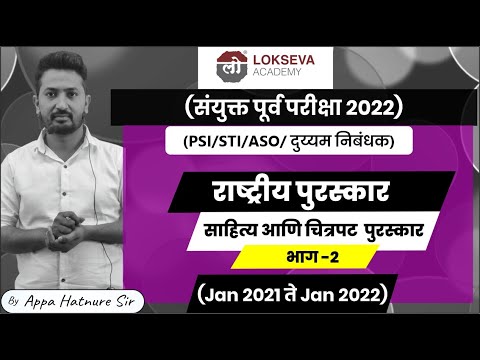 लो LOKSEVA ACADEMY

(संयुक्त पूर्व परीक्षा 2022)

(PSI/STI/ASO/ दुय्यम निबंधक)

राष्ट्रीय पुरस्कार

साहित्य आणि चित्रपट पुरस्कार

भाग -2

(Jan 2021 ते Jan 2022)

By Appa Hatnure Sir